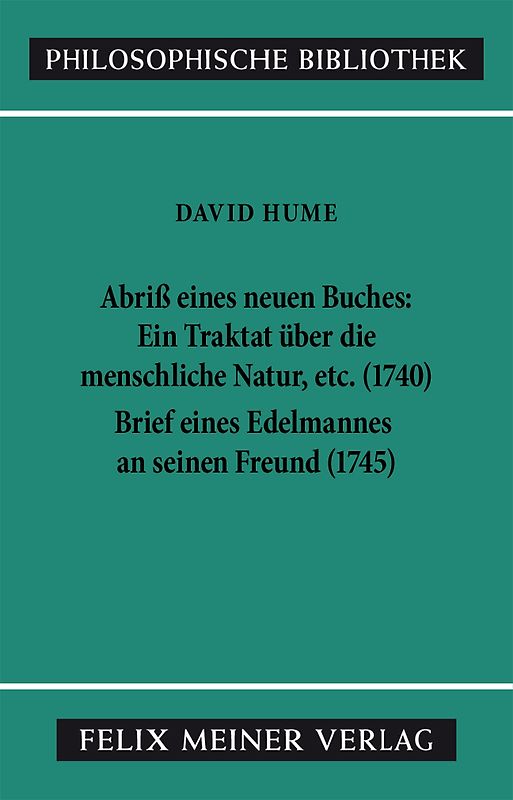 PHILOSOPHISCHE BIBLIOTHEK

DAVID HUME

Abriß eines neuen Buches: Ein Traktat über die menschliche Natur, etc. (1740)

Brief eines Edelmannes an seinen Freund (1745)

FELIX MEINER VERLAG